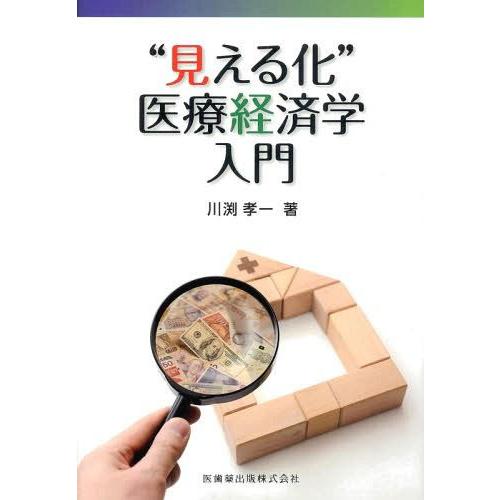 “見える化”
医療経済学
入門

川渕 孝一 著

医歯薬出版株式会社